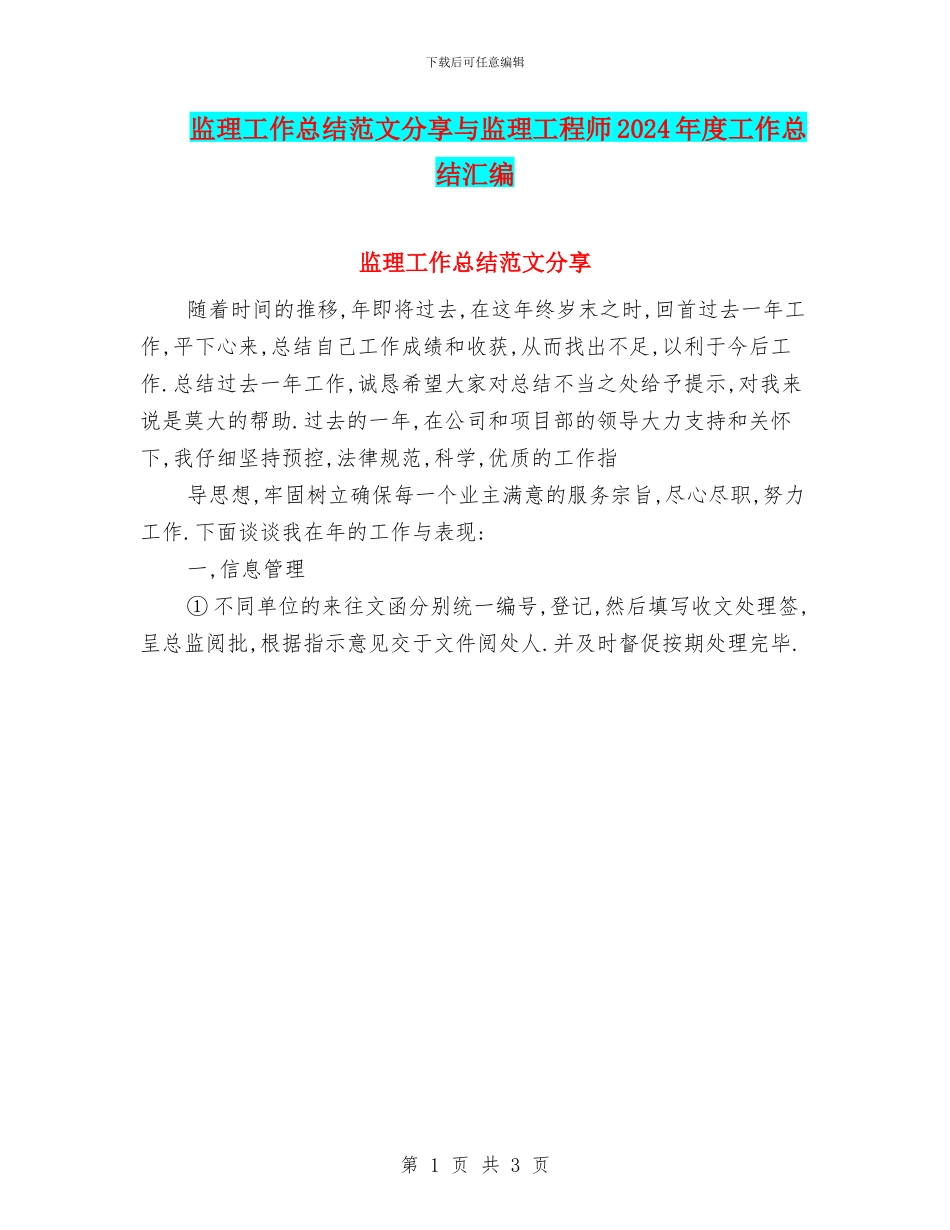 下载后可任意编辑

监理工作总结范文分享与监理工程师2024年度工作总结汇编

监理工作总结范文分享

随着时间的推移,年即将过去,在这年终岁末之时,回首过去一年工作,平下心来,总结自己工作成绩和收获,从而找出不足,以利于今后工作.总结过去一年工作,诚恳希望大家对总结不当之处给予提示,对我来说是莫大的帮助.过去的一年,在公司和项目部的领导大力支持和关怀下,我仔细坚持预控,法律规范,科学,优质的工作指

导思想,牢固树立确保每一个业主满意的服务宗旨,尽心尽职,努力工作.下面谈谈我在年的工作与表现:

一,信息管理

①不同单位的来往文函分别统一编号,登记,然后填写收文处理签,呈总监阅批,根据指示意见交于文件阅处人.并及时督促按期处理完毕.

第 1 页 共 3 页